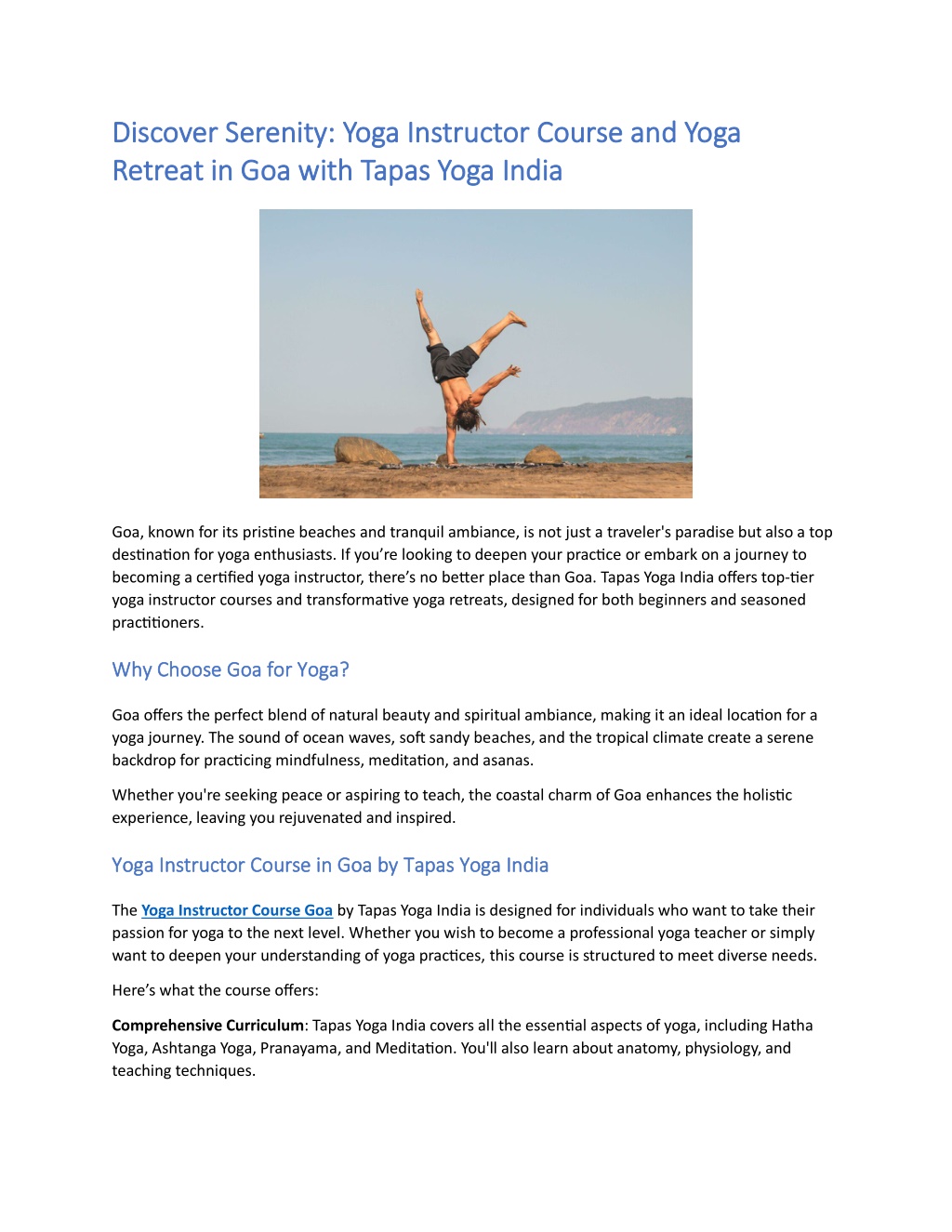 Discover Serenity: Yoga Instructor Course and Yoga Retreat in Goa with Tapas Yoga India

Goa, known for its pristine beaches and tranquil ambiance, is not just a traveler's paradise but also a top destination for yoga enthusiasts. If you're looking to deepen your practice or embark on a journey to becoming a certified yoga instructor, there's no better place than Goa. Tapas Yoga India offers top-tier yoga instructor courses and transformative yoga retreats, designed for both beginners and seasoned practitioners.

Why Choose Goa for Yoga?

Goa offers the perfect blend of natural beauty and spiritual ambiance, making it an ideal location for a yoga journey. The sound of ocean waves, soft sandy beaches, and the tropical climate create a serene backdrop for practicing mindfulness, meditation, and asanas.

Whether you're seeking peace or aspiring to teach, the coastal charm of Goa enhances the holistic experience, leaving you rejuvenated and inspired.

Yoga Instructor Course in Goa by Tapas Yoga India

The Yoga Instructor Course Goa by Tapas Yoga India is designed for individuals who want to take their passion for yoga to the next level. Whether you wish to become a professional yoga teacher or simply want to deepen your understanding of yoga practices, this course is structured to meet diverse needs.

Here's what the course offers:

Comprehensive Curriculum: Tapas Yoga India covers all the essential aspects of yoga, including Hatha Yoga, Ashtanga Yoga, Pranayama, and Meditation. You'll also learn about anatomy, physiology, and teaching techniques.